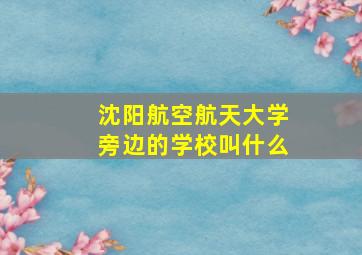 沈阳航空航天大学旁边的学校叫什么